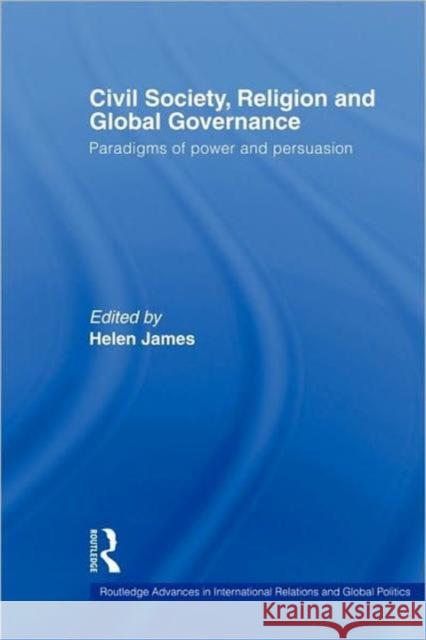 Civil Society, Religion and Global Governance

Paradigms of power and persuasion

Edited by
Helen James

ROUTLEDGE

Routledge Advances in International Relations and Global Politics